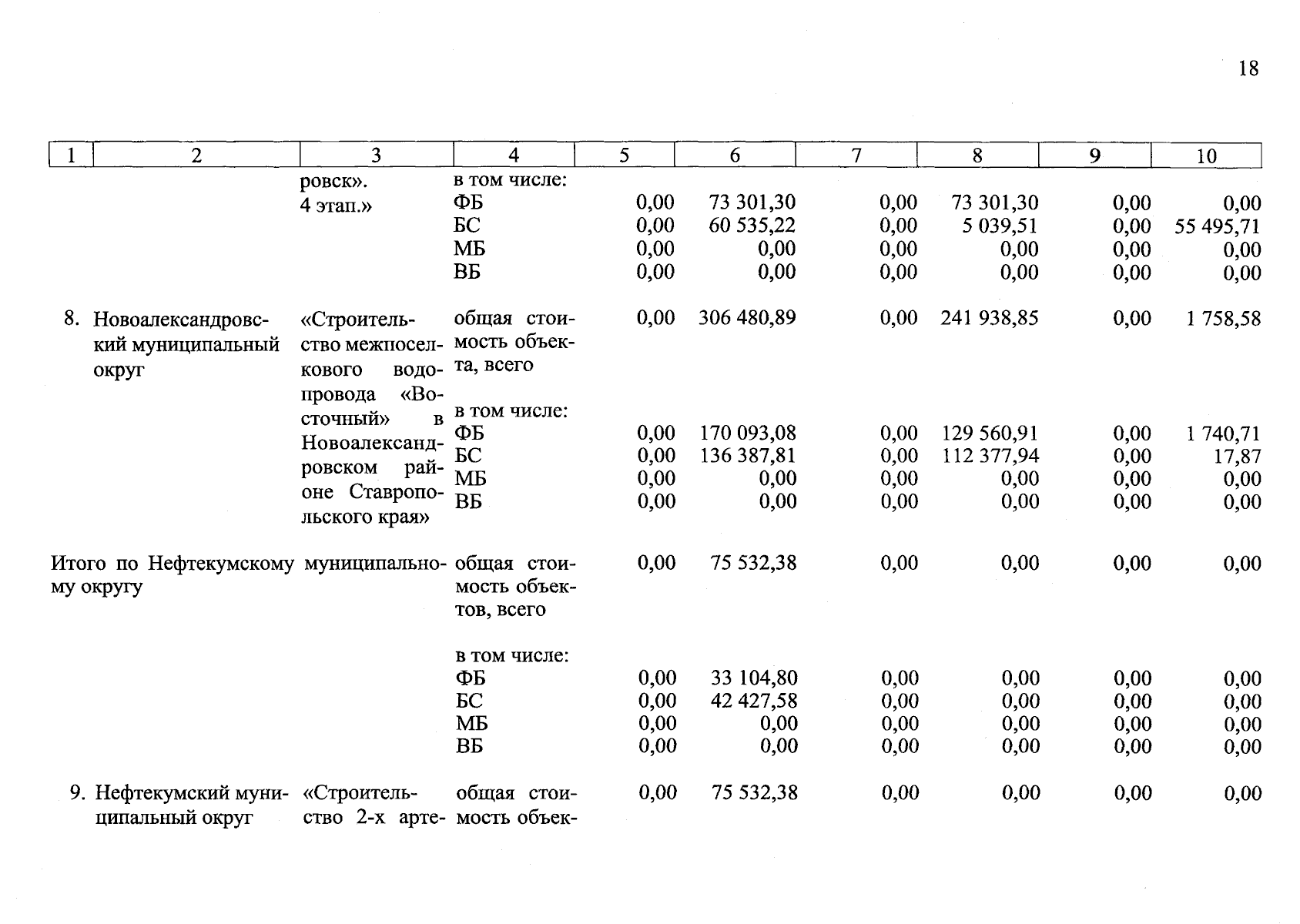 18

| 1 | 2 | 3 | 4 | 5 | 6 | 7 | 8 | 9 | 10 |
|---|---|---|---|---|---|---|---|---|---|
| | | ровск». 4 этап.» | в том числе: | | | | | | |
| | | | ФБ | 0,00 | 73 301,30 | 0,00 | 73 301,30 | 0,00 | 0,00 |
| | | | БС | 0,00 | 60 535,22 | 0,00 | 5 039,51 | 0,00 | 55 495,71 |
| | | | МБ | 0,00 | 0,00 | 0,00 | 0,00 | 0,00 | 0,00 |
| | | | ВБ | 0,00 | 0,00 | 0,00 | 0,00 | 0,00 | 0,00 |
| 8. | Новоалександровский муниципальный округ | «Строительство межпоселкового водопровода «Восточный» в Новоалександровском районе Ставропольского края» | общая стоимость объекта, всего | 0,00 | 306 480,89 | 0,00 | 241 938,85 | 0,00 | 1 758,58 |
| | | | в том числе: | | | | | | |
| | | | ФБ | 0,00 | 170 093,08 | 0,00 | 129 560,91 | 0,00 | 1 740,71 |
| | | | БС | 0,00 | 136 387,81 | 0,00 | 112 377,94 | 0,00 | 17,87 |
| | | | МБ | 0,00 | 0,00 | 0,00 | 0,00 | 0,00 | 0,00 |
| | | | ВБ | 0,00 | 0,00 | 0,00 | 0,00 | 0,00 | 0,00 |
| Итого по Нефтекумскому муниципальному округу | | | общая стоимость объектов, всего | 0,00 | 75 532,38 | 0,00 | 0,00 | 0,00 | 0,00 |
| | | | в том числе: | | | | | | |
| | | | ФБ | 0,00 | 33 104,80 | 0,00 | 0,00 | 0,00 | 0,00 |
| | | | БС | 0,00 | 42 427,58 | 0,00 | 0,00 | 0,00 | 0,00 |
| | | | МБ | 0,00 | 0,00 | 0,00 | 0,00 | 0,00 | 0,00 |
| | | | ВБ | 0,00 | 0,00 | 0,00 | 0,00 | 0,00 | 0,00 |
| 9. | Нефтекумский муниципальный округ | «Строительство 2-х арте- | общая стоимость объек- | 0,00 | 75 532,38 | 0,00 | 0,00 | 0,00 | 0,00 |